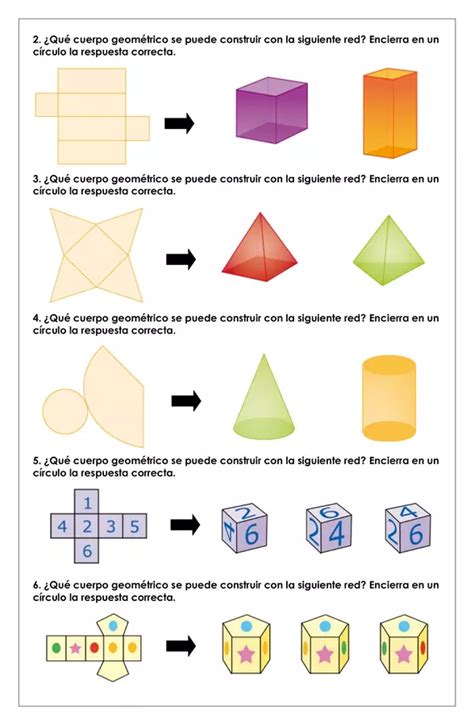 2. ¿Qué cuerpo geométrico se puede construir con la siguiente red? Encierra en un círculo la respuesta correcta.

3. ¿Qué cuerpo geométrico se puede construir con la siguiente red? Encierra en un círculo la respuesta correcta.

4. ¿Qué cuerpo geométrico se puede construir con la siguiente red? Encierra en un círculo la respuesta correcta.

5. ¿Qué cuerpo geométrico se puede construir con la siguiente red? Encierra en un círculo la respuesta correcta.

1
4 2 3 5
6

2
4 6

6
2 4

4
2 6

6. ¿Qué cuerpo geométrico se puede construir con la siguiente red? Encierra en un círculo la respuesta correcta.